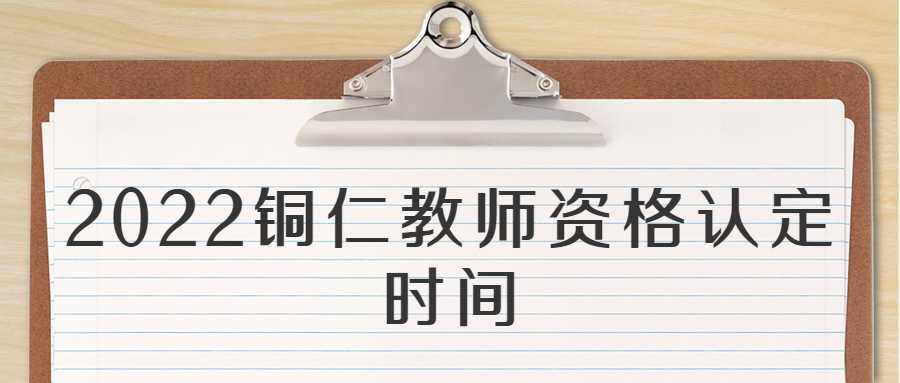 2022铜仁教师资格认定时间